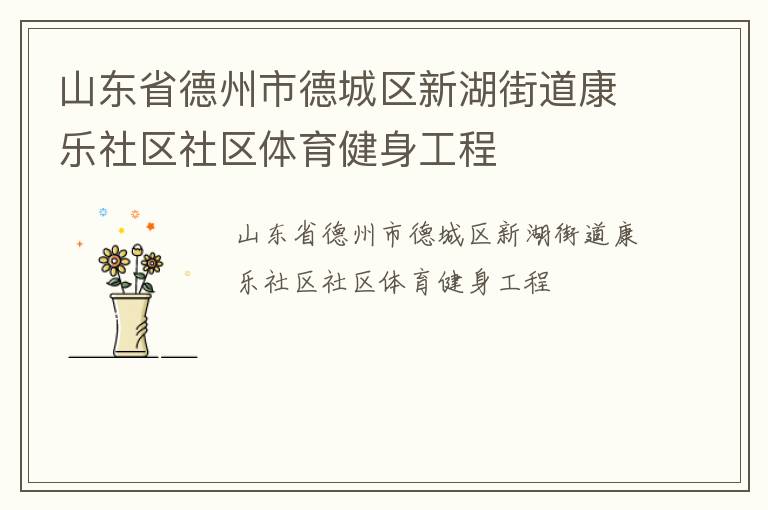 山东省德州市德城区新湖街道康乐社区社区体育健身工程

山东省德州市德城区新湖街道康乐社区社区体育健身工程